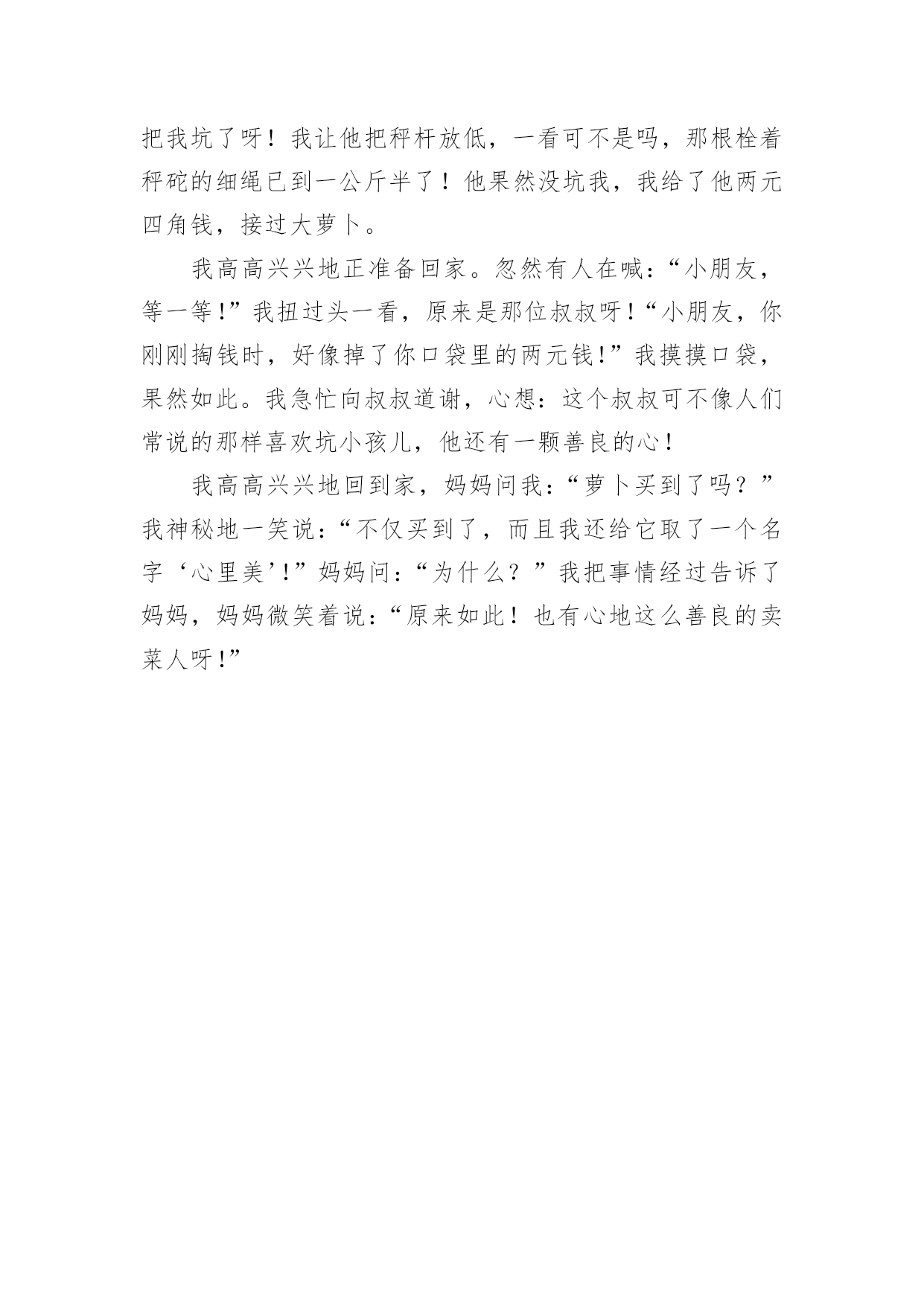 把我坑了呀！我让他把秤杆放低，一看可不是吗，那根栓着秤砣的细绳已到一公斤半了！他果然没坑我，我给了他两元四角钱，接过大萝卜。

我高高兴兴地正准备回家。忽然有人在喊：“小朋友，等一等!”我扭过头一看，原来是那位叔叔呀！“小朋友，你刚刚掏钱时，好像掉了你口袋里的两元钱!”我摸摸口袋，果然如此。我急忙向叔叔道谢，心想：这个叔叔可不像人们常说的那样喜欢坑小孩儿，他还有一颗善良的心！

我高高兴兴地回到家，妈妈问我：“萝卜买到了吗？”我神秘地一笑说：“不仅买到了，而且我还给它取了一个名字‘心里美’!”妈妈问：“为什么？”我把事情经过告诉了妈妈，妈妈微笑着说：“原来如此！也有心地这么善良的卖菜人呀!”